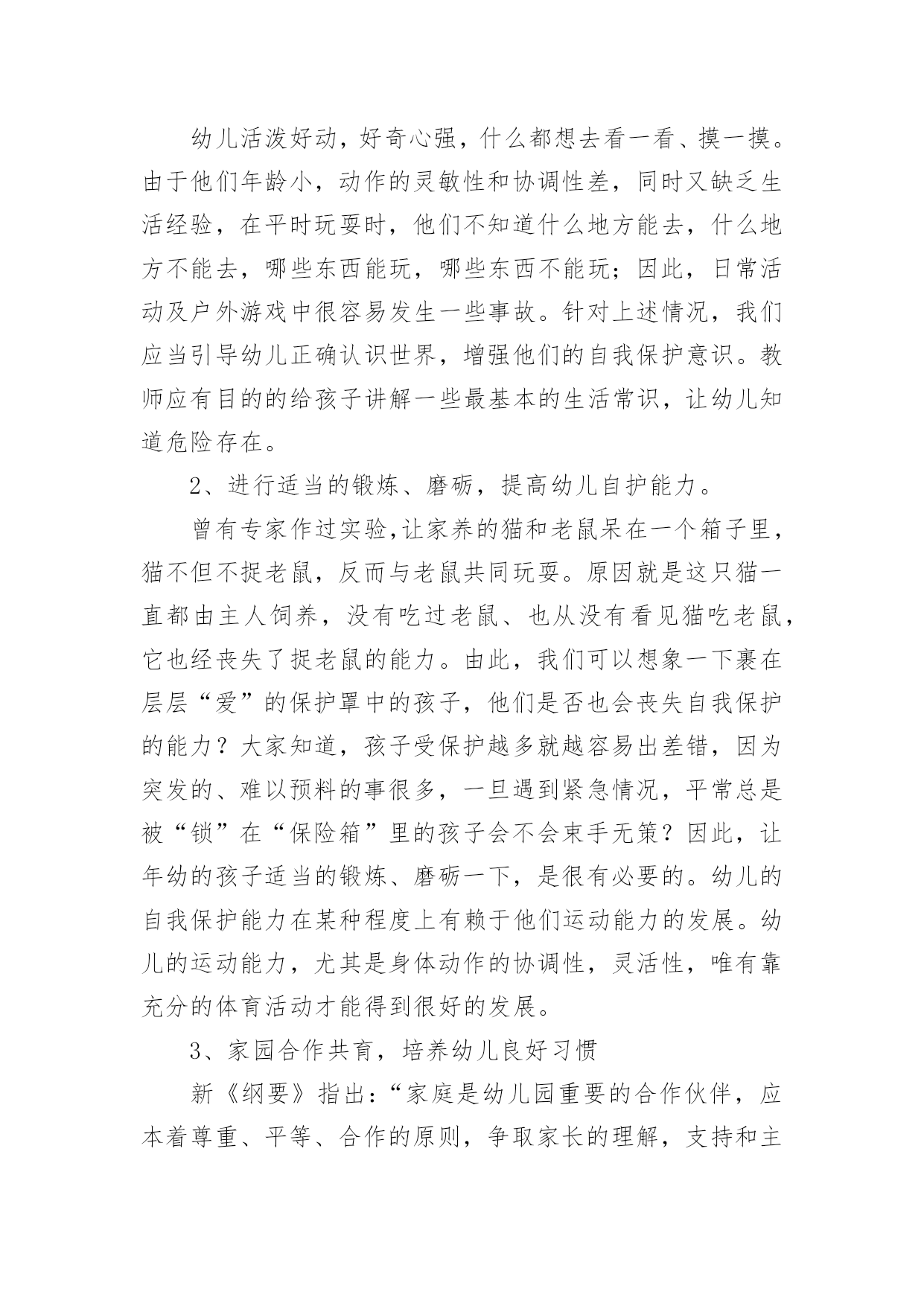 幼儿活泼好动，好奇心强，什么都想去看一看、摸一摸。由于他们年龄小，动作的灵敏性和协调性差，同时又缺乏生活经验，在平时玩耍时，他们不知道什么地方能去，什么地方不能去，哪些东西能玩，哪些东西不能玩；因此，日常活动及户外游戏中很容易发生一些事故。针对上述情况，我们应当引导幼儿正确认识世界，增强他们的自我保护意识。教师应有目的的给孩子讲解一些最基本的生活常识，让幼儿知道危险存在。

2、进行适当的锻炼、磨砺，提高幼儿自护能力。

曾有专家作过实验,让家养的猫和老鼠呆在一个箱子里，猫不但不捉老鼠，反而与老鼠共同玩耍。原因就是这只猫一直都由主人饲养，没有吃过老鼠、也从没有看见猫吃老鼠，它也经丧失了捉老鼠的能力。由此，我们可以想象一下裹在层层“爱”的保护罩中的孩子，他们是否也会丧失自我保护的能力？大家知道，孩子受保护越多就越容易出差错，因为突发的、难以预料的事很多，一旦遇到紧急情况，平常总是被“锁”在“保险箱”里的孩子会不会束手无策？因此，让年幼的孩子适当的锻炼、磨砺一下，是很有必要的。幼儿的自我保护能力在某种程度上有赖于他们运动能力的发展。幼儿的运动能力，尤其是身体动作的协调性，灵活性，唯有靠充分的体育活动才能得到很好的发展。

3、家园合作共育，培养幼儿良好习惯

新《纲要》指出:“家庭是幼儿园重要的合作伙伴，应本着尊重、平等、合作的原则，争取家长的理解，支持和主